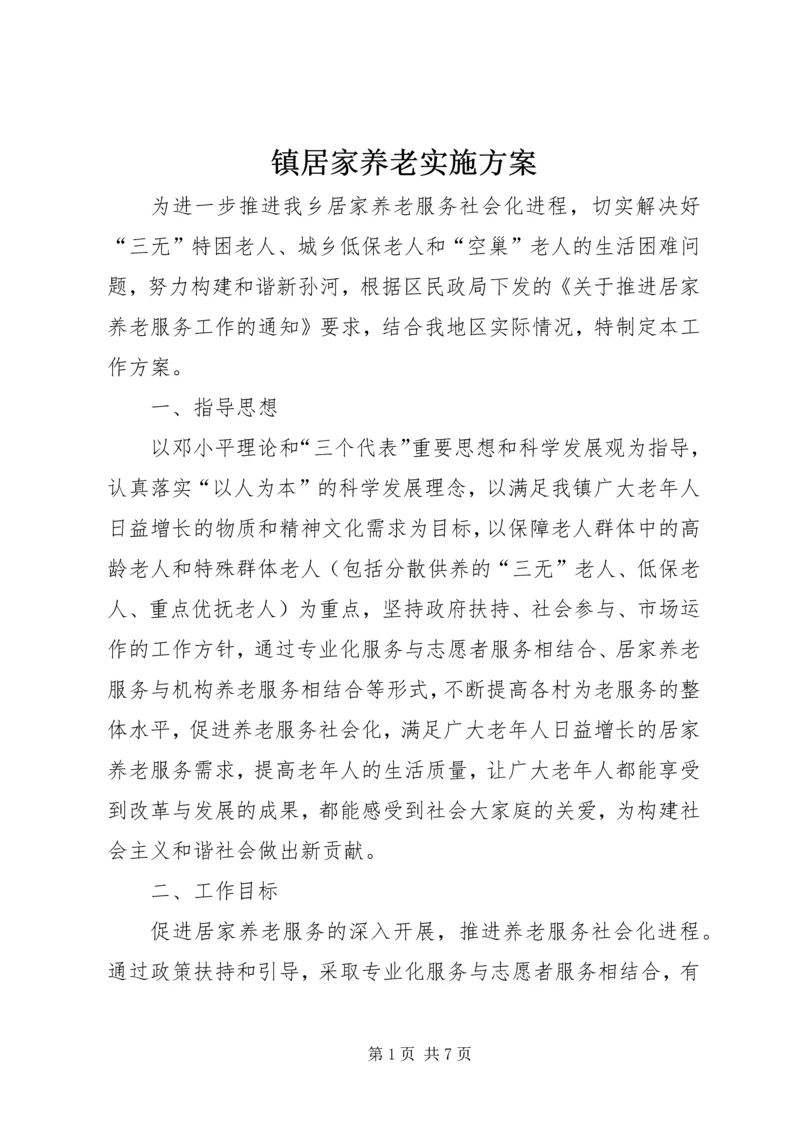 镇居家养老实施方案

为进一步推进我乡居家养老服务社会化进程，切实解决好“三无”特困老人、城乡低保老人和“空巢”老人的生活困难问题，努力构建和谐新孙河，根据区民政局下发的《关于推进居家养老服务工作的通知》要求，结合我地区实际情况，特制定本工作方案。

一、指导思想

以邓小平理论和“三个代表”重要思想和科学发展观为指导，认真落实“以人为本”的科学发展理念，以满足我镇广大老年人日益增长的物质和精神文化需求为目标，以保障老人群体中的高龄老人和特殊群体老人（包括分散供养的“三无”老人、低保老人、重点优抚老人）为重点，坚持政府扶持、社会参与、市场运作的工作方针，通过专业化服务与志愿者服务相结合、居家养老服务与机构养老服务相结合等形式，不断提高各村为老服务的整体水平，促进养老服务社会化，满足广大老年人日益增长的居家养老服务需求，提高老年人的生活质量，让广大老年人都能享受到改革与发展的成果，都能感受到社会大家庭的关爱，为构建社会主义和谐社会做出新贡献。

二、工作目标

促进居家养老服务的深入开展，推进养老服务社会化进程。通过政策扶持和引导，采取专业化服务与志愿者服务相结合，有

第 1 页 共 7 页